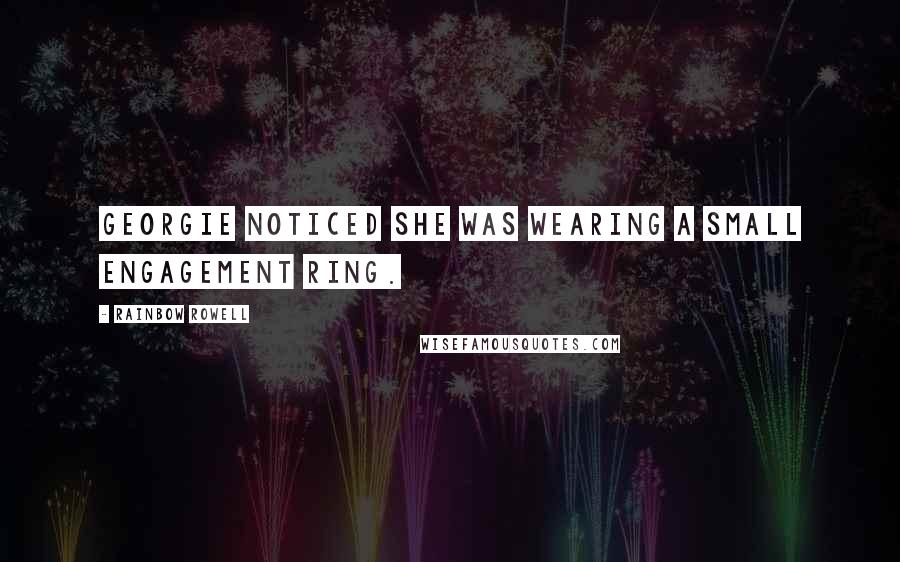 GEORGIE NOTICED SHE WAS WEARING A SMALL ENGAGEMENT RING.

- RAINBOW ROWELL

WISEFAMOUSQUOTES.COM